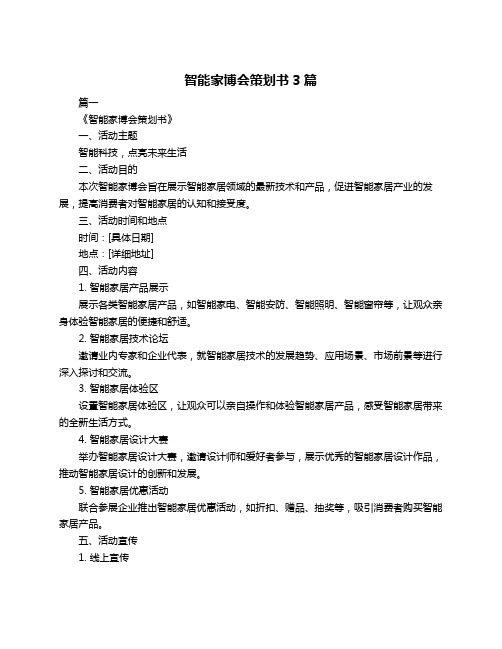 智能家博会策划书 3 篇

篇一

《智能家博会策划书》

一、活动主题

智能科技，点亮未来生活

二、活动目的

本次智能家博会旨在展示智能家居领域的最新技术和产品，促进智能家居产业的发展，提高消费者对智能家居的认知和接受度。

三、活动时间和地点

时间：[具体日期]

地点：[详细地址]

四、活动内容

1. 智能家居产品展示

展示各类智能家居产品，如智能家电、智能安防、智能照明、智能窗帘等，让观众亲身体验智能家居的便捷和舒适。

2. 智能家居技术论坛

邀请业内专家和企业代表，就智能家居技术的发展趋势、应用场景、市场前景等进行深入探讨和交流。

3. 智能家居体验区

设置智能家居体验区，让观众可以亲自操作和体验智能家居产品，感受智能家居带来的全新生活方式。

4. 智能家居设计大赛

举办智能家居设计大赛，邀请设计师和爱好者参与，展示优秀的智能家居设计作品，推动智能家居设计的创新和发展。

5. 智能家居优惠活动

联合参展企业推出智能家居优惠活动，如折扣、赠品、抽奖等，吸引消费者购买智能家居产品。

五、活动宣传

1. 线上宣传